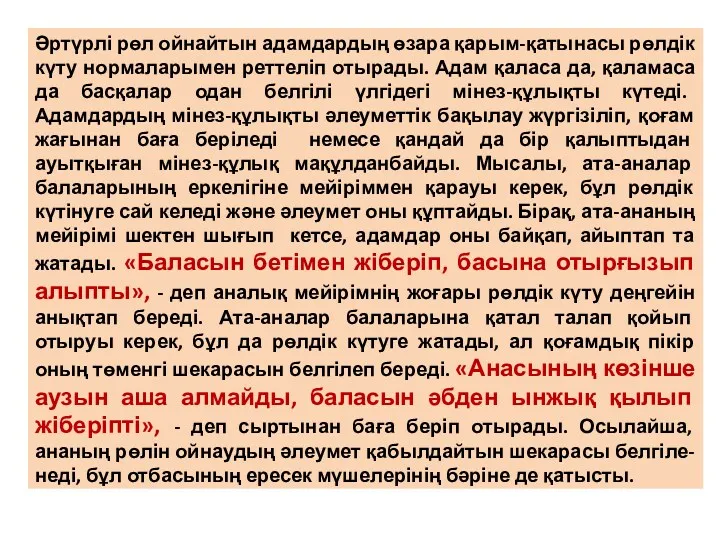 Әртүрлі рөл ойнайтын адамдардың өзара қарым-қатынасы рөлдік күту нормаларымен реттеліп отырады. Адам қаласа да, қаламаса да басқалар одан белгілі үлгідегі мінез-құлықты күтеді. Адамдардың мінез-құлықты әлеуметтік бақылау жүргізіліп, қоғам жағынан баға беріледі немесе қандай да бір қалыптыдан ауытқыған мінез-құлық мақұлданбайды. Мысалы, ата-аналар балаларының еркелігіне мейіріммен қарауы керек, бұл рөлдік күтінуге сай келеді және әлеумет оны құптайды. Бірақ, ата-ананың мейірімі шектен шығып кетсе, адамдар оны байқап, айыптап та жатады. «Баласын бетімен жіберіп, басына отырғызып алыпты», - деп аналық мейірімнің жоғары рөлдік күту деңгейін анықтап береді. Ата-аналар балаларына қатал талап қойып отыруы керек, бұл да рөлдік күтуге жатады, ал қоғамдық пікір оның төменгі шекарасын белгілеп береді. «Анасының көзінше аузын аша алмайды, баласын әбден ынжық қылып жіберіпті», - деп сыртынан баға беріп отырады. Осылайша, ананың рөлін ойнаудың әлеумет қабылдайтын шекарасы белгіленеді, бұл отбасының ересек мүшелерінің бәріне де қатысты.